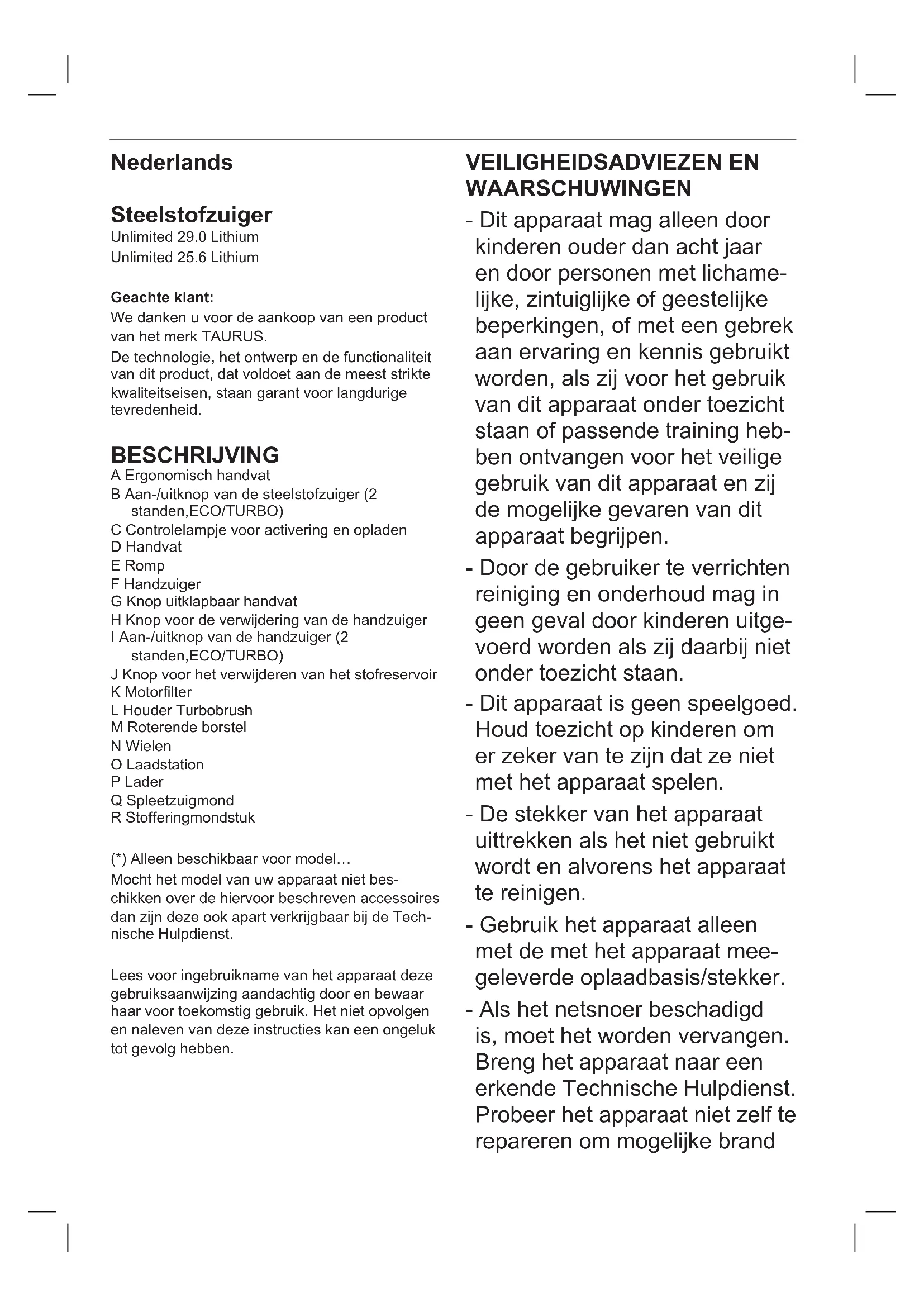 Nederlands

Steelstofzuiger
Unlimited 29.0 Lithium
Unlimited 25.6 Lithium

Geachte klant:
We danken u voor de aankoop van een product van het merk TAURUS.
De technologie, het ontwerp en de functionaliteit van dit product, dat voldoet aan de meest strikte kwaliteitseisen, staan garant voor langdurige tevredenheid.

BESCHRIJVING
A Ergonomisch handvat
B Aan-/uitknop van de steelstofzuiger (2 standen,ECO/TURBO)
C Controlelampje voor activering en opladen
D Handvat
E Romp
F Handzuiger
G Knop uitklapbaar handvat
H Knop voor de verwijdering van de handzuiger
I Aan-/uitknop van de handzuiger (2 standen,ECO/TURBO)
J Knop voor het verwijderen van het stofreservoir
K Motorfilter
L Houder Turbobrush
M Roterende borstel
N Wielen
O Laadstation
P Lader
Q Spleetzuigmond
R Stofferingmondstuk

(*) Alleen beschikbaar voor model…
Mocht het model van uw apparaat niet beschikken over de hiervoor beschreven accessoires dan zijn deze ook apart verkrijgbaar bij de Technische Hulpdienst.

Lees voor ingebruikname van het apparaat deze gebruiksaanwijzing aandachtig door en bewaar haar voor toekomstig gebruik. Het niet opvolgen en naleven van deze instructies kan een ongeluk tot gevolg hebben.

VEILIGHEIDSADVIEZEN EN WAARSCHUWINGEN
- Dit apparaat mag alleen door kinderen ouder dan acht jaar en door personen met lichamelijke, zintuiglijke of geestelijke beperkingen, of met een gebrek aan ervaring en kennis gebruikt worden, als zij voor het gebruik van dit apparaat onder toezicht staan of passende training hebben ontvangen voor het veilige gebruik van dit apparaat en zij de mogelijke gevaren van dit apparaat begrijpen.
- Door de gebruiker te verrichten reiniging en onderhoud mag in geen geval door kinderen uitgevoerd worden als zij daarbij niet onder toezicht staan.
- Dit apparaat is geen speelgoed. Houd toezicht op kinderen om er zeker van te zijn dat ze niet met het apparaat spelen.
- De stekker van het apparaat uittrekken als het niet gebruikt wordt en alvorens het apparaat te reinigen.
- Gebruik het apparaat alleen met de met het apparaat meegeleverde oplaadbasis/stekker.
- Als het netsnoer beschadigd is, moet het worden vervangen. Breng het apparaat naar een erkende Technische Hulpdienst. Probeer het apparaat niet zelf te repareren om mogelijke brand